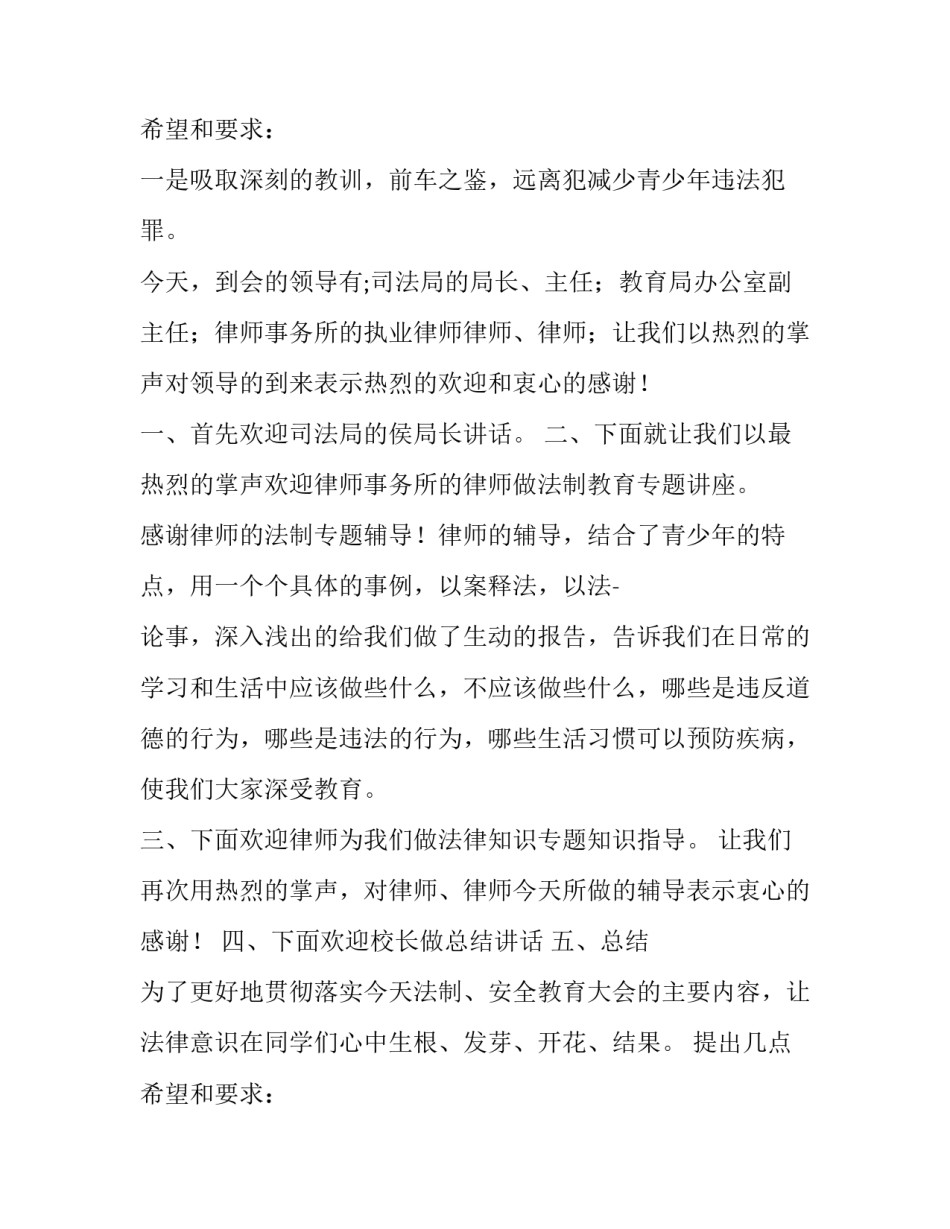 希望和要求：

一是吸取深刻的教训，前车之鉴，远离犯减少青少年违法犯罪。

今天，到会的领导有;司法局的局长、主任；教育局办公室副主任；律师事务所的执业律师律师、律师；让我们以热烈的掌声对领导的到来表示热烈的欢迎和衷心的感谢！

一、首先欢迎司法局的侯局长讲话。 二、下面就让我们以最热烈的掌声欢迎律师事务所的律师做法制教育专题讲座。

感谢律师的法制专题辅导！律师的辅导，结合了青少年的特点，用一个个具体的事例，以案释法，以法-

论事，深入浅出的给我们做了生动的报告，告诉我们在日常的学习和生活中应该做些什么，不应该做些什么，哪些是违反道德的行为，哪些是违法的行为，哪些生活习惯可以预防疾病，使我们大家深受教育。

三、下面欢迎律师为我们做法律知识专题知识指导。 让我们再次用热烈的掌声，对律师、律师今天所做的辅导表示衷心的感谢！ 四、下面欢迎校长做总结讲话 五、总结

为了更好地贯彻落实今天法制、安全教育大会的主要内容，让法律意识在同学们心中生根、发芽、开花、结果。 提出几点希望和要求：